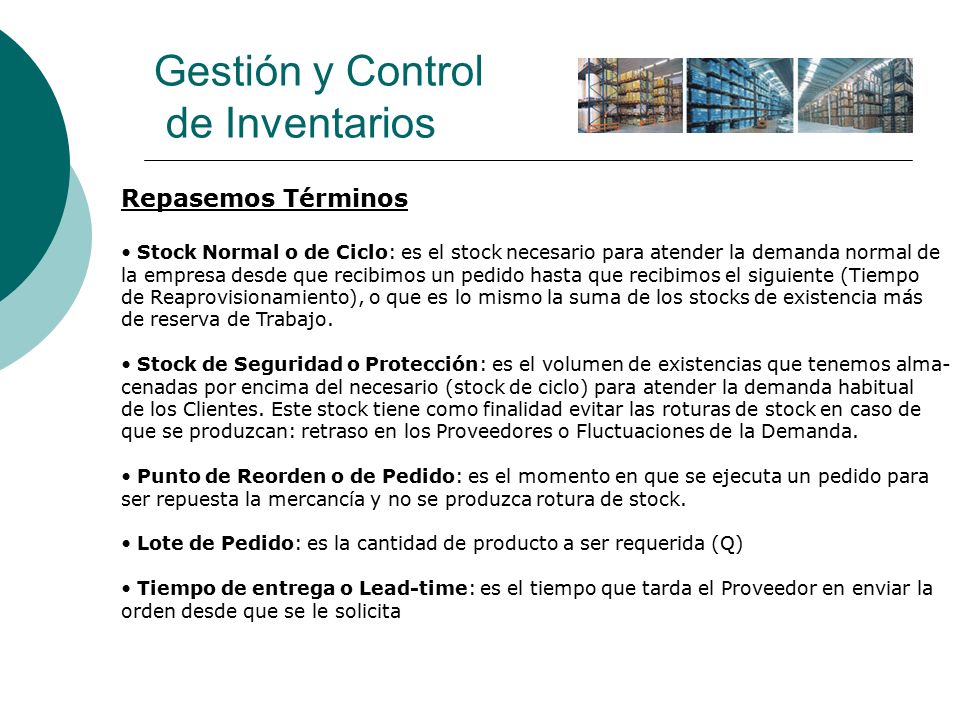 Gestión y Control
de Inventarios

Repasemos Términos

• Stock Normal o de Ciclo: es el stock necesario para atender la demanda normal de la empresa desde que recibimos un pedido hasta que recibimos el siguiente (Tiempo de Reaprovisionamiento), o que es lo mismo la suma de los stocks de existencia más de reserva de Trabajo.

• Stock de Seguridad o Protección: es el volumen de existencias que tenemos almacenadas por encima del necesario (stock de ciclo) para atender la demanda habitual de los Clientes. Este stock tiene como finalidad evitar las roturas de stock en caso de que se produzcan: retraso en los Proveedores o Fluctuaciones de la Demanda.

• Punto de Reorden o de Pedido: es el momento en que se ejecuta un pedido para ser repuesta la mercancía y no se produzca rotura de stock.

• Lote de Pedido: es la cantidad de producto a ser requerida (Q)

• Tiempo de entrega o Lead-time: es el tiempo que tarda el Proveedor en enviar la orden desde que se le solicita